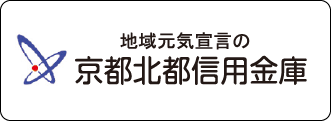 地域元気宣言の
京都北都信用金庫